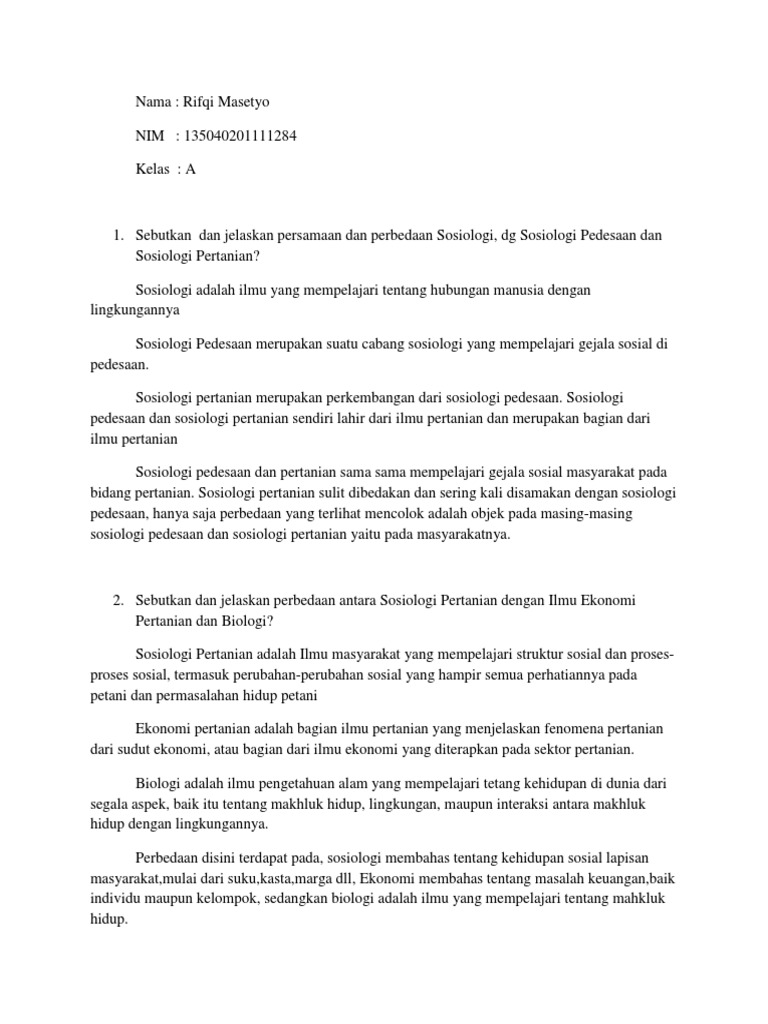 Nama : Rifqi Masetyo

NIM : 135040201111284

Kelas : A

1. Sebutkan dan jelaskan persamaan dan perbedaan Sosiologi, dg Sosiologi Pedesaan dan Sosiologi Pertanian?

Sosiologi adalah ilmu yang mempelajari tentang hubungan manusia dengan lingkungannya

Sosiologi Pedesaan merupakan suatu cabang sosiologi yang mempelajari gejala sosial di pedesaan.

Sosiologi pertanian merupakan perkembangan dari sosiologi pedesaan. Sosiologi pedesaan dan sosiologi pertanian sendiri lahir dari ilmu pertanian dan merupakan bagian dari ilmu pertanian

Sosiologi pedesaan dan pertanian sama sama mempelajari gejala sosial masyarakat pada bidang pertanian. Sosiologi pertanian sulit dibedakan dan sering kali disamakan dengan sosiologi pedesaan, hanya saja perbedaan yang terlihat mencolok adalah objek pada masing-masing sosiologi pedesaan dan sosiologi pertanian yaitu pada masyarakatnya.

2. Sebutkan dan jelaskan perbedaan antara Sosiologi Pertanian dengan Ilmu Ekonomi Pertanian dan Biologi?

Sosiologi Pertanian adalah Ilmu masyarakat yang mempelajari struktur sosial dan proses-proses sosial, termasuk perubahan-perubahan sosial yang hampir semua perhatiannya pada petani dan permasalahan hidup petani

Ekonomi pertanian adalah bagian ilmu pertanian yang menjelaskan fenomena pertanian dari sudut ekonomi, atau bagian dari ilmu ekonomi yang diterapkan pada sektor pertanian.

Biologi adalah ilmu pengetahuan alam yang mempelajari tetang kehidupan di dunia dari segala aspek, baik itu tentang makhluk hidup, lingkungan, maupun interaksi antara makhluk hidup dengan lingkungannya.

Perbedaan disini terdapat pada, sosiologi membahas tentang kehidupan sosial lapisan masyarakat,mulai dari suku,kasta,marga dll, Ekonomi membahas tentang masalah keuangan,baik individu maupun kelompok, sedangkan biologi adalah ilmu yang mempelajari tentang mahkluk hidup.